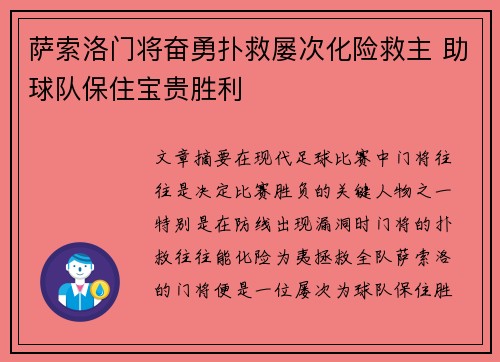 萨索洛门将奋勇扑救屡次化险救主 助球队保住宝贵胜利

文章摘要在现代足球比赛中门将往往是决定比赛胜负的关键人物之一特别是在防线出现漏洞时门将的扑救往往能化险为夷拯救全队萨索洛的门将便是一位屡次为球队保住胜